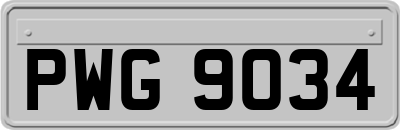 PWG 9034